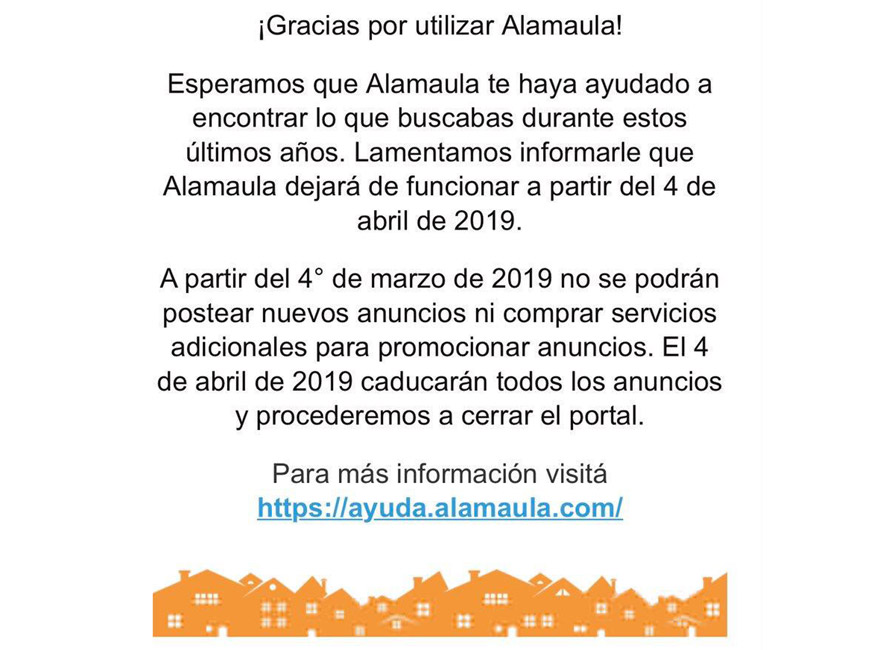 ¡Gracias por utilizar Alamaula!

Esperamos que Alamaula te haya ayudado a encontrar lo que buscabas durante estos últimos años. Lamentamos informarle que Alamaula dejará de funcionar a partir del 4 de abril de 2019.

A partir del 4° de marzo de 2019 no se podrán postear nuevos anuncios ni comprar servicios adicionales para promocionar anuncios. El 4 de abril de 2019 caducarán todos los anuncios y procederemos a cerrar el portal.

Para más información visitá https://ayuda.alamaula.com/